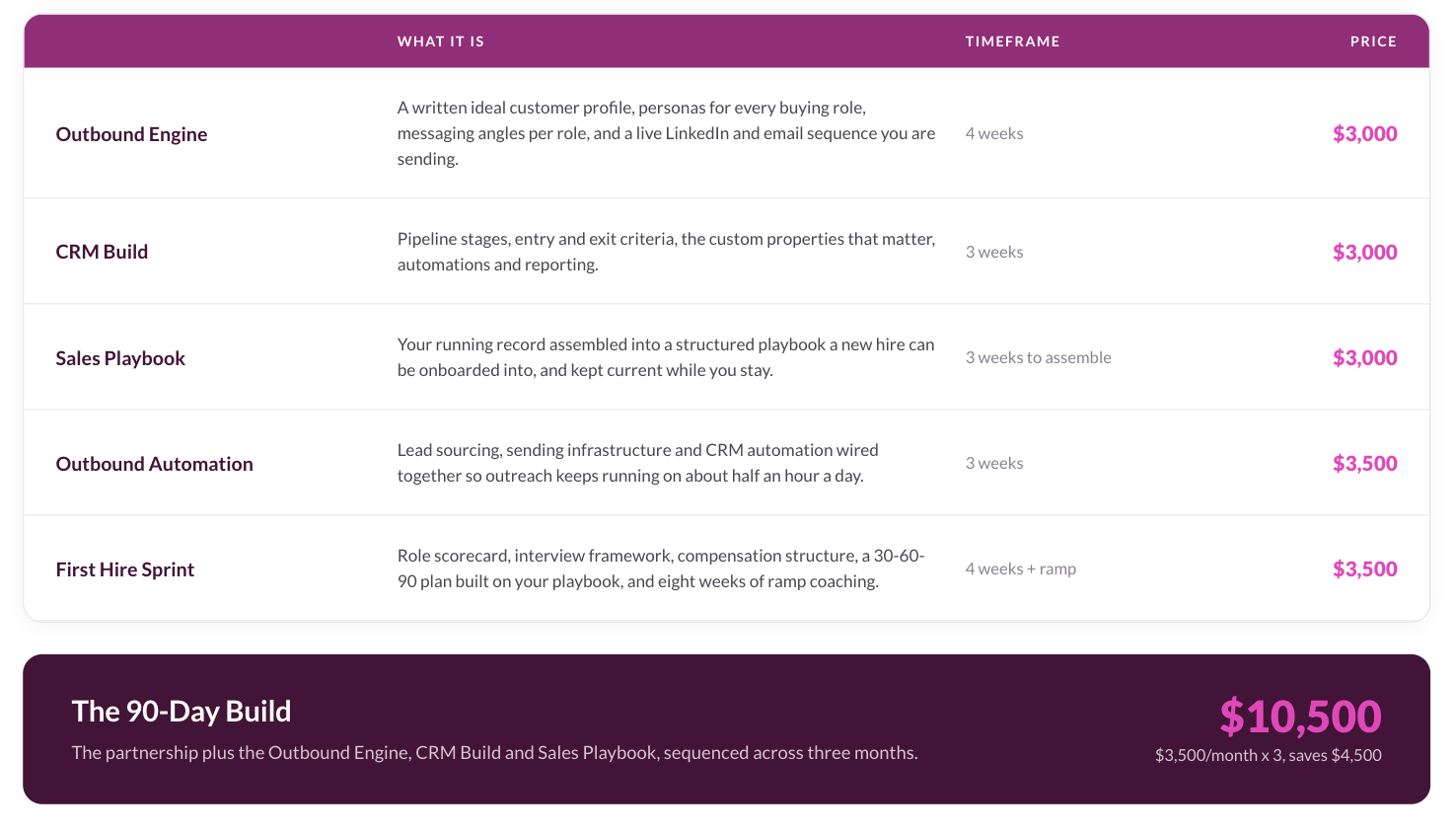 | | WHAT IT IS | TIMEFRAME | PRICE |
|---|---|---|---|
| Outbound Engine | A written ideal customer profile, personas for every buying role, messaging angles per role, and a live LinkedIn and email sequence you are sending. | 4 weeks | \$3,000 |
| CRM Build | Pipeline stages, entry and exit criteria, the custom properties that matter, automations and reporting. | 3 weeks | \$3,000 |
| Sales Playbook | Your running record assembled into a structured playbook a new hire can be onboarded into, and kept current while you stay. | 3 weeks to assemble | \$3,000 |
| Outbound Automation | Lead sourcing, sending infrastructure and CRM automation wired together so outreach keeps running on about half an hour a day. | 3 weeks | \$3,500 |
| First Hire Sprint | Role scorecard, interview framework, compensation structure, a 30-60-90 plan built on your playbook, and eight weeks of ramp coaching. | 4 weeks + ramp | \$3,500 |

The 90-Day Build

The partnership plus the Outbound Engine, CRM Build and Sales Playbook, sequenced across three months.

\$10,500

\$3,500/month x 3, saves \$4,500